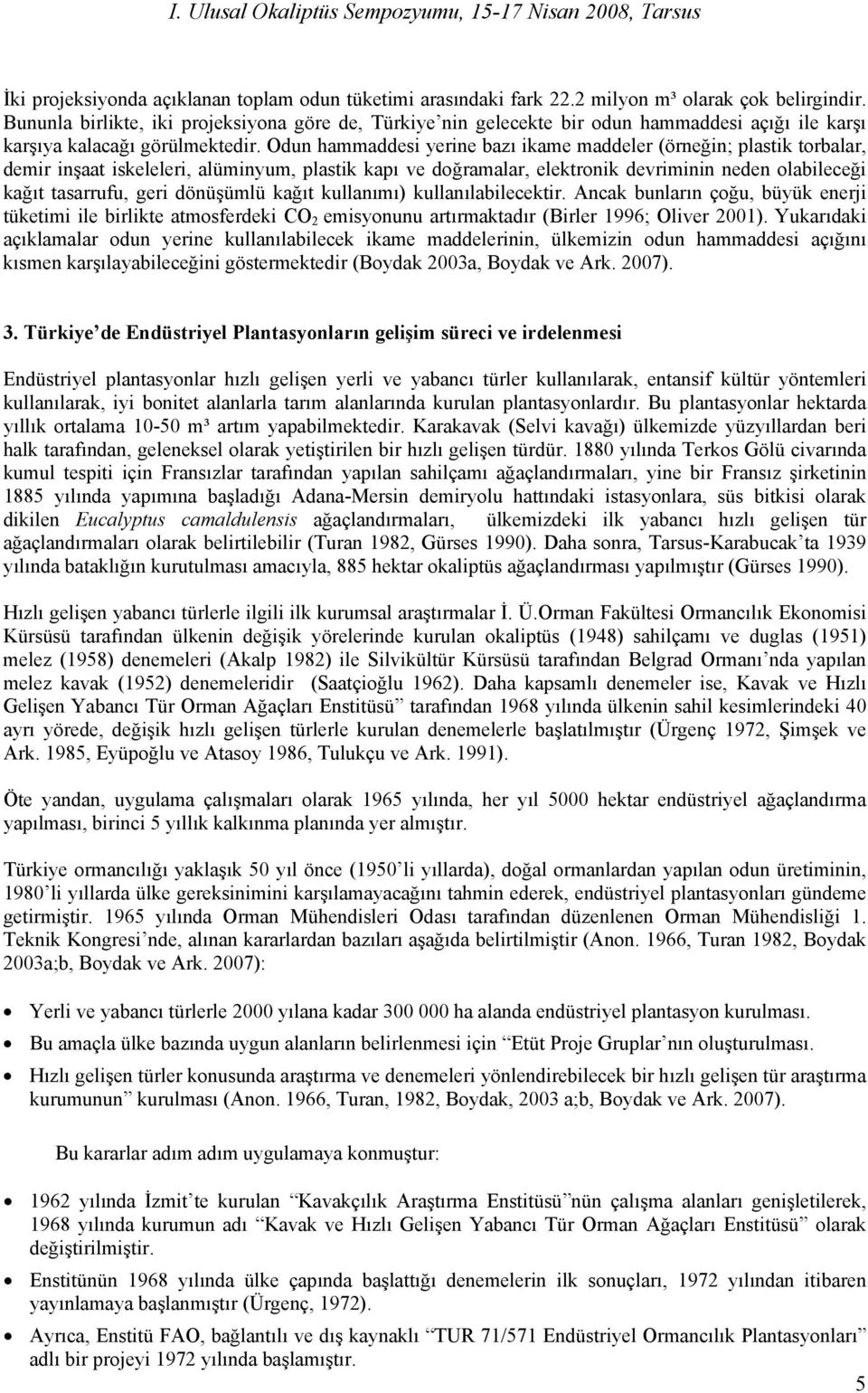 I. Ulusal Okaliptüs Sempozyumu, 15-17 Nisan 2008, Tarsus

İki projeksiyonda açıklanan toplam odun tüketimi arasındaki fark 22.2 milyon m³ olarak çok belirgindir. Bununla birlikte, iki projeksiyona göre de, Türkiye'nin gelecekte bir odun hammaddesi açığı ile karşı karşıya kalacağı görülmektedir. Odun hammaddesi yerine bazı ikame maddeler (örneğin; plastik torbalar, demir inşaat iskeleleri, alüminyum, plastik kapı ve doğramalar, elektronik devriminin neden olabileceği kağıt tasarrufu, geri dönüşümlü kağıt kullanımı) kullanılabilecektir. Ancak bunların çoğu, büyük enerji tüketimi ile birlikte atmosferdeki $CO_2$ emisyonunu artırmaktadır (Birler 1996; Oliver 2001). Yukarıdaki açıklamalar odun yerine kullanılabilecek ikame maddelerinin, ülkemizin odun hammaddesi açığını kısmen karşılayabileceğini göstermektedir (Boydak 2003a, Boydak ve Ark. 2007).

3. Türkiye'de Endüstriyel Plantasyonların gelişim süreci ve irdelenmesi

Endüstriyel plantasyonlar hızlı gelişen yerli ve yabancı türler kullanılarak, entansif kültür yöntemleri kullanılarak, iyi bonitet alanlarla tarım alanlarında kurulan plantasyonlardır. Bu plantasyonlar hektarda yıllık ortalama 10-50 m³ artım yapabilmektedir. Karakavak (Selvi kavağı) ülkemizde yüzyıllardan beri halk tarafından, geleneksel olarak yetiştirilen bir hızlı gelişen türdür. 1880 yılında Terkos Gölü civarında kumul tespiti için Fransızlar tarafından yapılan sahilçamı ağaçlandırmaları, yine bir Fransız şirketinin 1885 yılında yapımına başladığı Adana-Mersin demiryolu hattındaki istasyonlara, süs bitkisi olarak dikilen Eucalyptus camaldulensis ağaçlandırmaları, ülkemizdeki ilk yabancı hızlı gelişen tür ağaçlandırmaları olarak belirtilebilir (Turan 1982, Gürses 1990). Daha sonra, Tarsus-Karabucak'ta 1939 yılında bataklığın kurutulması amacıyla, 885 hektar okaliptüs ağaçlandırması yapılmıştır (Gürses 1990).

Hızlı gelişen yabancı türlerle ilgili ilk kurumsal araştırmalar İ. Ü.Orman Fakültesi Ormancılık Ekonomisi Kürsüsü tarafından ülkenin değişik yörelerinde kurulan okaliptüs (1948) sahilçamı ve duglas (1951) melez (1958) denemeleri (Akalp 1982) ile Silvikültür Kürsüsü tarafından Belgrad Ormanı'nda yapılan melez kavak (1952) denemeleridir (Saatçioğlu 1962). Daha kapsamlı denemeler ise, Kavak ve Hızlı Gelişen Yabancı Tür Orman Ağaçları Enstitüsü" tarafından 1968 yılında ülkenin sahil kesimlerindeki 40 ayrı yörede, değişik hızlı gelişen türlerle kurulan denemelerle başlatılmıştır (Ürgenç 1972, Şimşek ve Ark. 1985, Eyüpoğlu ve Atasoy 1986, Tulukçu ve Ark. 1991).

Öte yandan, uygulama çalışmaları olarak 1965 yılında, her yıl 5000 hektar endüstriyel ağaçlandırma yapılması, birinci 5 yıllık kalkınma planında yer almıştır.

Türkiye ormancılığı yaklaşık 50 yıl önce (1950'li yıllarda), doğal ormanlardan yapılan odun üretiminin, 1980'li yıllarda ülke gereksinimini karşılamayacağını tahmin ederek, endüstriyel plantasyonları gündeme getirmiştir. 1965 yılında Orman Mühendisleri Odası tarafından düzenlenen Orman Mühendisliği 1. Teknik Kongresi'nde, alınan kararlardan bazıları aşağıda belirtilmiştir (Anon. 1966, Turan 1982, Boydak 2003a;b, Boydak ve Ark. 2007):

• Yerli ve yabancı türlerle 2000 yılana kadar 300 000 ha alanda endüstriyel plantasyon kurulması.
• Bu amaçla ülke bazında uygun alanların belirlenmesi için "Etüt Proje Gruplar'nın oluşturulması.
• Hızlı gelişen türler konusunda araştırma ve denemeleri yönlendirebilecek bir hızlı gelişen tür araştırma kurumunun" kurulması (Anon. 1966, Turan, 1982, Boydak, 2003 a;b, Boydak ve Ark. 2007).

Bu kararlar adım adım uygulamaya konmuştur:

• 1962 yılında İzmit'te kurulan "Kavakçılık Araştırma Enstitüsü"nün çalışma alanları genişletilerek, 1968 yılında kurumun adı "Kavak ve Hızlı Gelişen Yabancı Tür Orman Ağaçları Enstitüsü" olarak değiştirilmiştir.
• Enstitünün 1968 yılında ülke çapında başlattığı denemelerin ilk sonuçları, 1972 yılından itibaren yayınlamaya başlanmıştır (Ürgenç, 1972).
• Ayrıca, Enstitü FAO, bağlantılı ve dış kaynaklı "TUR 71/571 Endüstriyel Ormancılık Plantasyonları" adlı bir projeyi 1972 yılında başlamıştır.

5